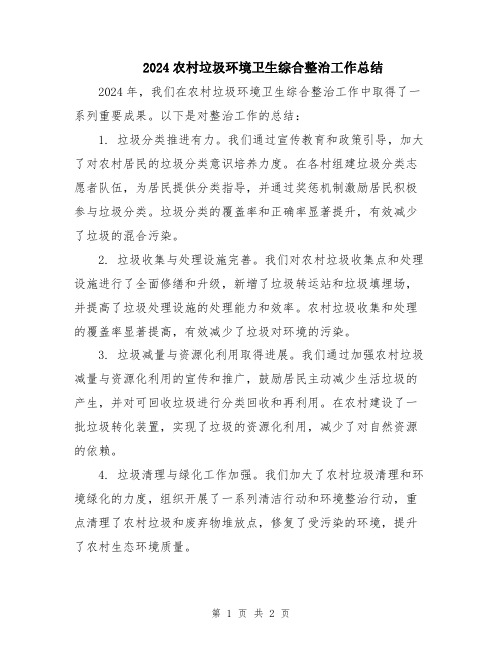 2024 农村垃圾环境卫生综合整治工作总结

2024 年，我们在农村垃圾环境卫生综合整治工作中取得了一系列重要成果。以下是对整治工作的总结：

1. 垃圾分类推进有力。我们通过宣传教育和政策引导，加大了对农村居民的垃圾分类意识培养力度。在各村组建垃圾分类志愿者队伍，为居民提供分类指导，并通过奖惩机制激励居民积极参与垃圾分类。垃圾分类的覆盖率和正确率显著提升，有效减少了垃圾的混合污染。

2. 垃圾收集与处理设施完善。我们对农村垃圾收集点和处理设施进行了全面修缮和升级，新增了垃圾转运站和垃圾填埋场，并提高了垃圾处理设施的处理能力和效率。农村垃圾收集和处理的覆盖率显著提高，有效减少了垃圾对环境的污染。

3. 垃圾减量与资源化利用取得进展。我们通过加强农村垃圾减量与资源化利用的宣传和推广，鼓励居民主动减少生活垃圾的产生，并对可回收垃圾进行分类回收和再利用。在农村建设了一批垃圾转化装置，实现了垃圾的资源化利用，减少了对自然资源的依赖。

4. 垃圾清理与绿化工作加强。我们加大了农村垃圾清理和环境绿化的力度，组织开展了一系列清洁行动和环境整治行动，重点清理了农村垃圾和废弃物堆放点，修复了受污染的环境，提升了农村生态环境质量。

第 1 页 共 2 页